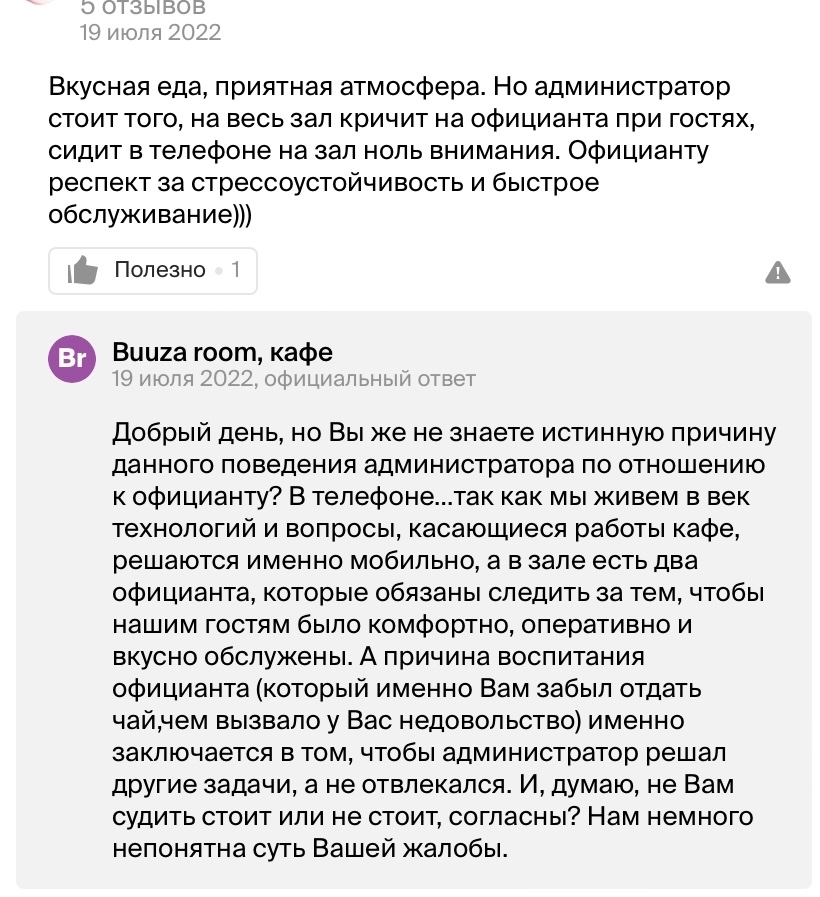 5 отзывов
19 июля 2022

Вкусная еда, приятная атмосфера. Но администратор стоит того, на весь зал кричит на официанта при гостях, сидит в телефоне на зал ноль внимания. Официанту респект за стрессоустойчивость и быстрое обслуживание)))

Полезно • 1

Br
Buuza room, кафе
19 июля 2022, официальный ответ

Добрый день, но Вы же не знаете истинную причину данного поведения администратора по отношению к официанту? В телефоне...так как мы живем в век технологий и вопросы, касающиеся работы кафе, решаются именно мобильно, а в зале есть два официанта, которые обязаны следить за тем, чтобы нашим гостям было комфортно, оперативно и вкусно обслужены. А причина воспитания официанта (который именно Вам забыл отдать чай,чем вызвало у Вас недовольство) именно заключается в том, чтобы администратор решал другие задачи, а не отвлекался. И, думаю, не Вам судить стоит или не стоит, согласны? Нам немного непонятна суть Вашей жалобы.